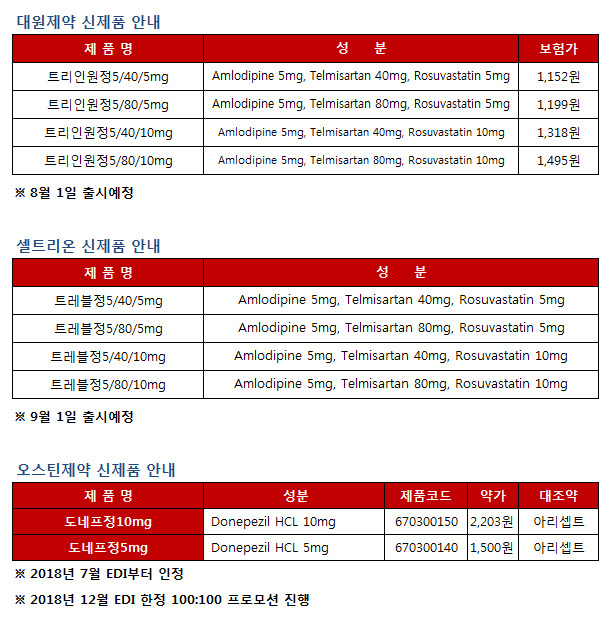 대원제약 신제품 안내

| 제 품 명 | 성 분 | 보험가 |
|---|---|---|
| 트리인원정5/40/5mg | Amlodipine 5mg, Telmisartan 40mg, Rosuvastatin 5mg | 1,152원 |
| 트리인원정5/80/5mg | Amlodipine 5mg, Telmisartan 80mg, Rosuvastatin 5mg | 1,199원 |
| 트리인원정5/40/10mg | Amlodipine 5mg, Telmisartan 40mg, Rosuvastatin 10mg | 1,318원 |
| 트리인원정5/80/10mg | Amlodipine 5mg, Telmisartan 80mg, Rosuvastatin 10mg | 1,495원 |

※ 8월 1일 출시예정

셀트리온 신제품 안내

| 제 품 명 | 성 분 |
|---|---|
| 트레블정5/40/5mg | Amlodipine 5mg, Telmisartan 40mg, Rosuvastatin 5mg |
| 트레블정5/80/5mg | Amlodipine 5mg, Telmisartan 80mg, Rosuvastatin 5mg |
| 트레블정5/40/10mg | Amlodipine 5mg, Telmisartan 40mg, Rosuvastatin 10mg |
| 트레블정5/80/10mg | Amlodipine 5mg, Telmisartan 80mg, Rosuvastatin 10mg |

※ 9월 1일 출시예정

오스틴제약 신제품 안내

| 제 품 명 | 성분 | 제품코드 | 약가 | 대조약 |
|---|---|---|---|---|
| 도네프정10mg | Donepezil HCL 10mg | 670300150 | 2,203원 | 아리셉트 |
| 도네프정5mg | Donepezil HCL 5mg | 670300140 | 1,500원 | 아리셉트 |

※ 2018년 7월 EDI부터 인정

※ 2018년 12월 EDI 한정 100:100 프로모션 진행